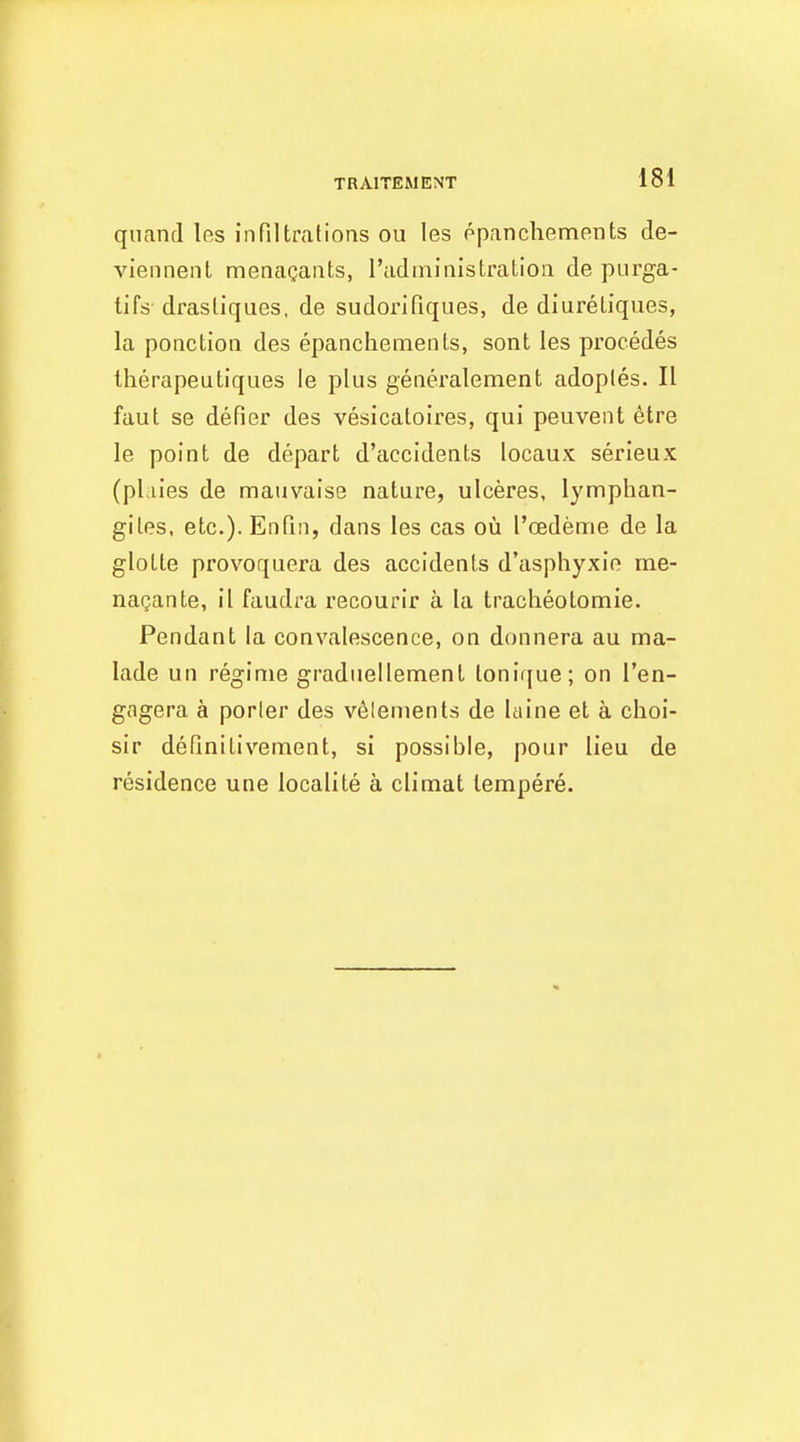 TRAITEMENT 181

quand les infiltrations ou les épanchements deviennent menaçants, l'administration de purgatifs drastiques, de sudorifiques, de diurétiques, la ponction des épanchements, sont les procédés thérapeutiques le plus généralement adoptés. Il faut se défier des vésicatoires, qui peuvent être le point de départ d'accidents locaux sérieux (plaies de mauvaise nature, ulcères, lymphangites, etc.). Enfin, dans les cas où l'œdème de la glotte provoquera des accidents d'asphyxie menaçante, il faudra recourir à la trachéotomie.

Pendant la convalescence, on donnera au malade un régime graduellement tonique; on l'engagera à porter des vêtements de laine et à choisir définitivement, si possible, pour lieu de résidence une localité à climat tempéré.